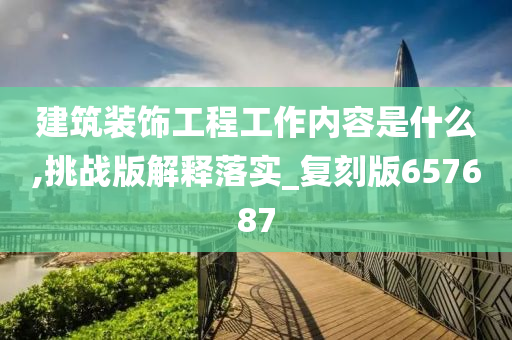 建筑装饰工程工作内容是什么,挑战版解释落实_复刻版657687